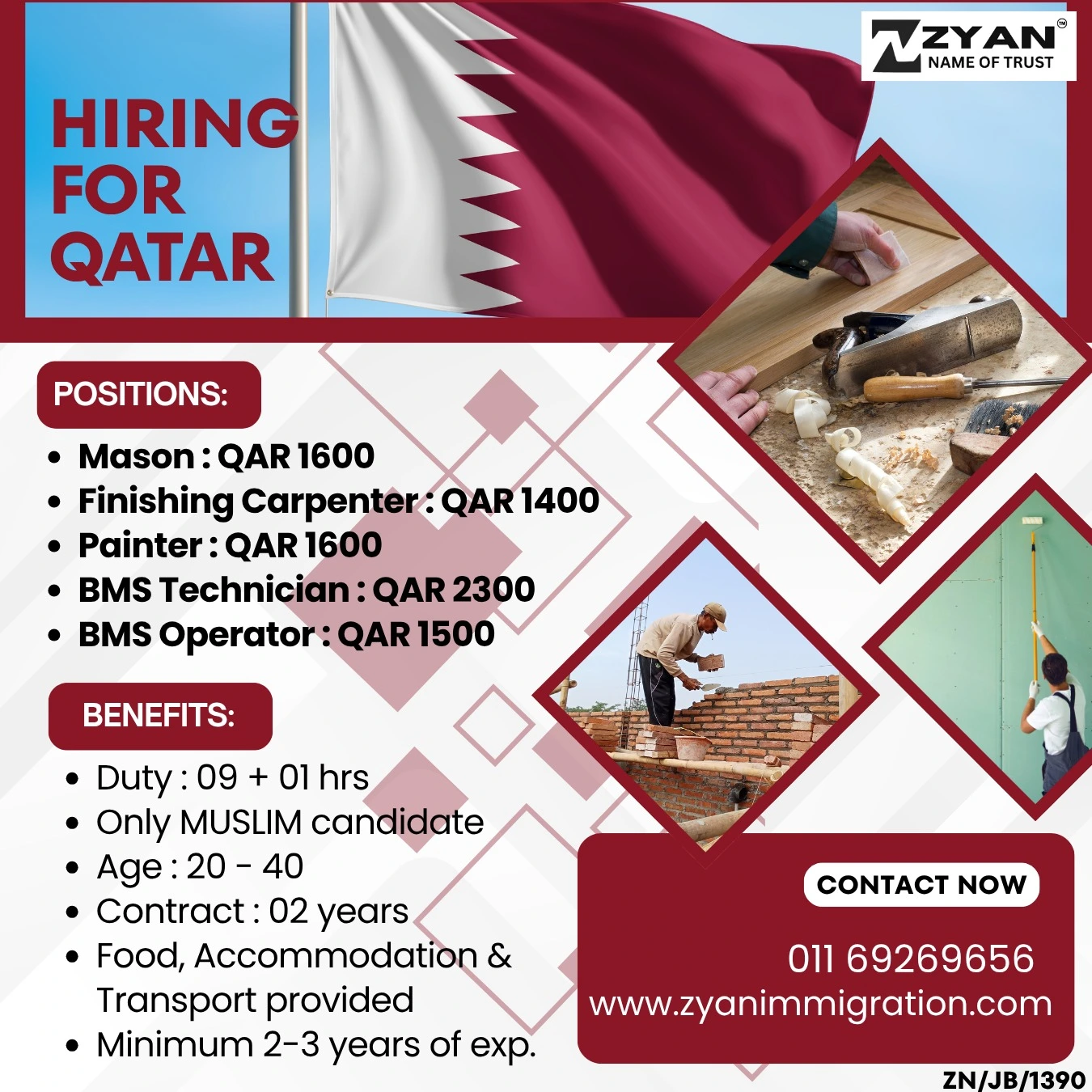 ZYAN™
NAME OF TRUST

HIRING FOR QATAR

POSITIONS:

- Mason : QAR 1600
- Finishing Carpenter : QAR 1400
- Painter : QAR 1600
- BMS Technician : QAR 2300
- BMS Operator : QAR 1500

BENEFITS:

- Duty : 09 + 01 hrs
- Only MUSLIM candidate
- Age : 20 - 40
- Contract : 02 years
- Food, Accommodation & Transport provided
- Minimum 2-3 years of exp.

CONTACT NOW

011 69269656
www.zyanimmigration.com

ZN/JB/1390